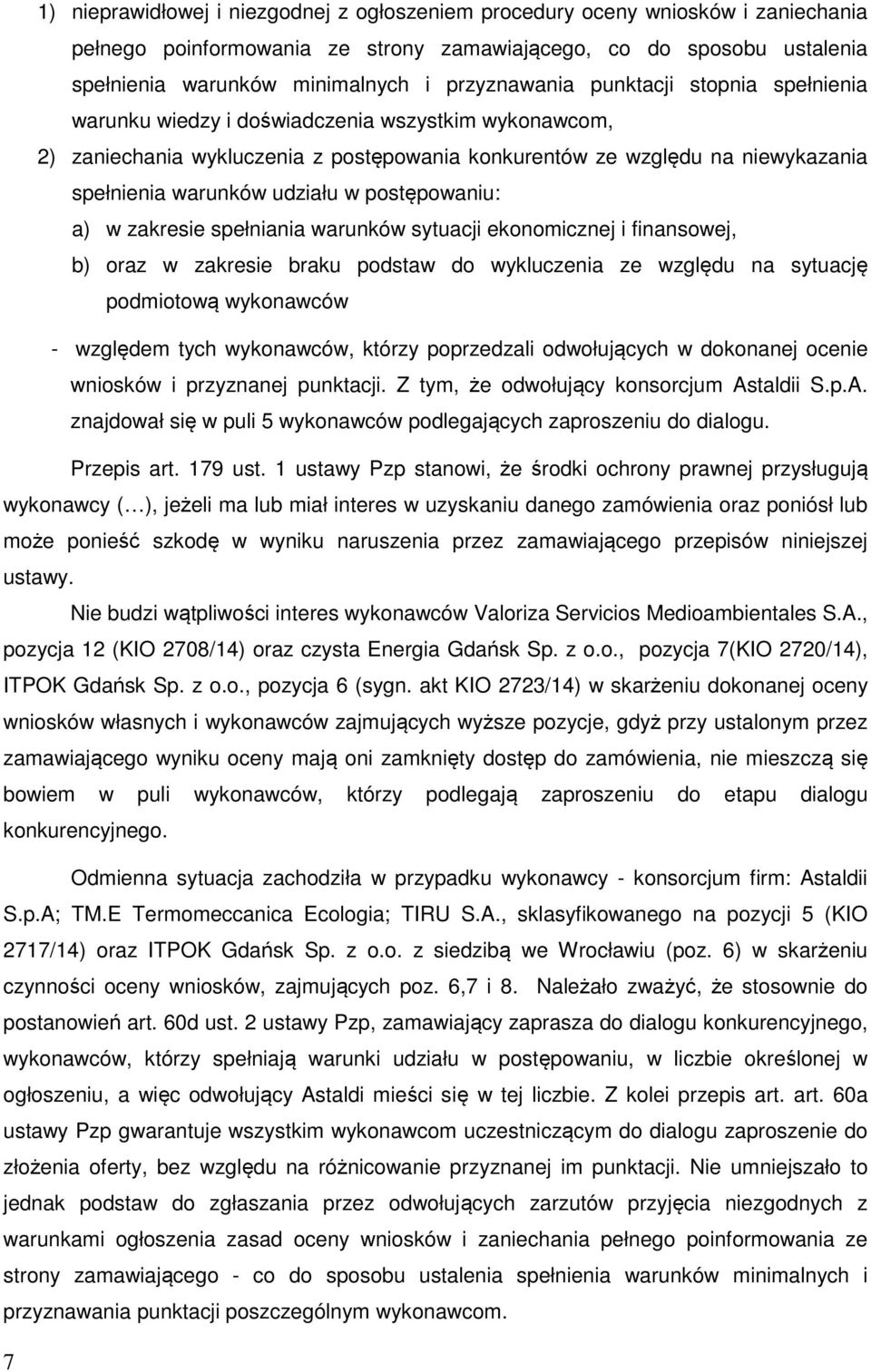 1) nieprawidłowej i niezgodnej z ogłoszeniem procedury oceny wniosków i zaniechania pełnego poinformowania ze strony zamawiającego, co do sposobu ustalenia spełnienia warunków minimalnych i przyznawania punktacji stopnia spełnienia warunku wiedzy i doświadczenia wszystkim wykonawcom,

2) zaniechania wykluczenia z postępowania konkurentów ze względu na niewykazania spełnienia warunków udziału w postępowaniu:

a) w zakresie spełniania warunków sytuacji ekonomicznej i finansowej,

b) oraz w zakresie braku podstaw do wykluczenia ze względu na sytuację podmiotową wykonawców

- względem tych wykonawców, którzy poprzedzali odwołujących w dokonanej ocenie wniosków i przyznanej punktacji. Z tym, że odwołujący konsorcjum Astaldii S.p.A. znajdował się w puli 5 wykonawców podlegających zaproszeniu do dialogu.

Przepis art. 179 ust. 1 ustawy Pzp stanowi, że środki ochrony prawnej przysługują wykonawcy (…), jeżeli ma lub miał interes w uzyskaniu danego zamówienia oraz poniósł lub może ponieść szkodę w wyniku naruszenia przez zamawiającego przepisów niniejszej ustawy.

Nie budzi wątpliwości interes wykonawców Valoriza Servicios Medioambientales S.A., pozycja 12 (KIO 2708/14) oraz czysta Energia Gdańsk Sp. z o.o., pozycja 7(KIO 2720/14), ITPOK Gdańsk Sp. z o.o., pozycja 6 (sygn. akt KIO 2723/14) w skarżeniu dokonanej oceny wniosków własnych i wykonawców zajmujących wyższe pozycje, gdyż przy ustalonym przez zamawiającego wyniku oceny mają oni zamknięty dostęp do zamówienia, nie mieszczą się bowiem w puli wykonawców, którzy podlegają zaproszeniu do etapu dialogu konkurencyjnego.

Odmienna sytuacja zachodziła w przypadku wykonawcy - konsorcjum firm: Astaldii S.p.A; TM.E Termomeccanica Ecologia; TIRU S.A., sklasyfikowanego na pozycji 5 (KIO 2717/14) oraz ITPOK Gdańsk Sp. z o.o. z siedzibą we Wrocławiu (poz. 6) w skarżeniu czynności oceny wniosków, zajmujących poz. 6,7 i 8. Należało zważyć, że stosownie do postanowień art. 60d ust. 2 ustawy Pzp, zamawiający zaprasza do dialogu konkurencyjnego, wykonawców, którzy spełniają warunki udziału w postępowaniu, w liczbie określonej w ogłoszeniu, a więc odwołujący Astaldi mieści się w tej liczbie. Z kolei przepis art. art. 60a ustawy Pzp gwarantuje wszystkim wykonawcom uczestniczącym do dialogu zaproszenie do złożenia oferty, bez względu na różnicowanie przyznanej im punktacji. Nie umniejszało to jednak podstaw do zgłaszania przez odwołujących zarzutów przyjęcia niezgodnych z warunkami ogłoszenia zasad oceny wniosków i zaniechania pełnego poinformowania ze strony zamawiającego - co do sposobu ustalenia spełnienia warunków minimalnych i przyznawania punktacji poszczególnym wykonawcom.

7